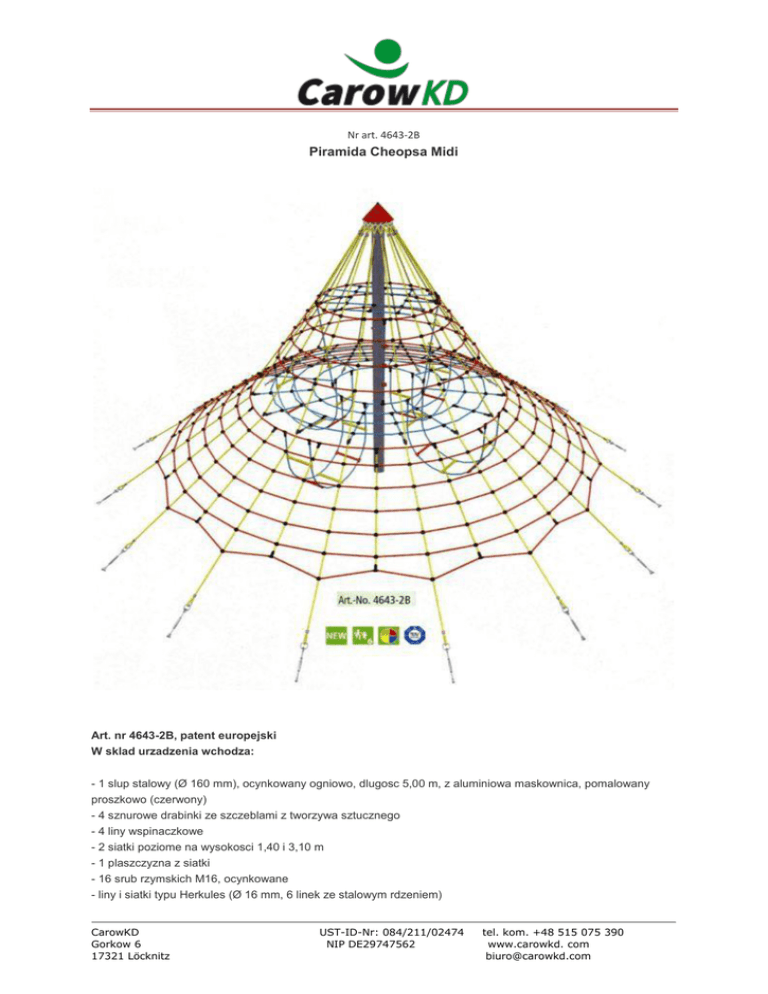 CarowKD

Nr art. 4643-2B

Piramida Cheopsa Midi

Art.-No. 4643-2B

NEW

Art. nr 4643-2B, patent europejski
W sklad urzadzenia wchodza:

- 1 slup stalowy (Ø 160 mm), ocynkowany ogniowo, dlugosc 5,00 m, z aluminiowa maskownica, pomalowany proszkowo (czerwony)
- 4 sznurowe drabinki ze szczeblami z tworzywa sztucznego
- 4 liny wspinaczkowe
- 2 siatki poziome na wysokosci 1,40 i 3,10 m
- 1 plaszczyzna z siatki
- 16 srub rzymskich M16, ocynkowane
- liny i siatki typu Herkules (Ø 16 mm, 6 linek ze stalowym rdzeniem)

CarowKD
Gorkow 6
17321 Löcknitz

UST-ID-Nr: 084/211/02474
NIP DE29747562

tel. kom. +48 515 075 390
www.carowkd. com
biuro@carowkd.com